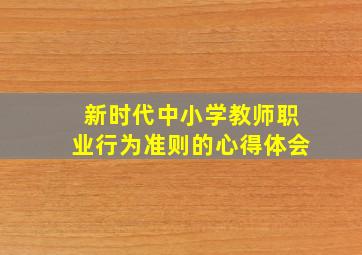 新时代中小学教师职业行为准则的心得体会